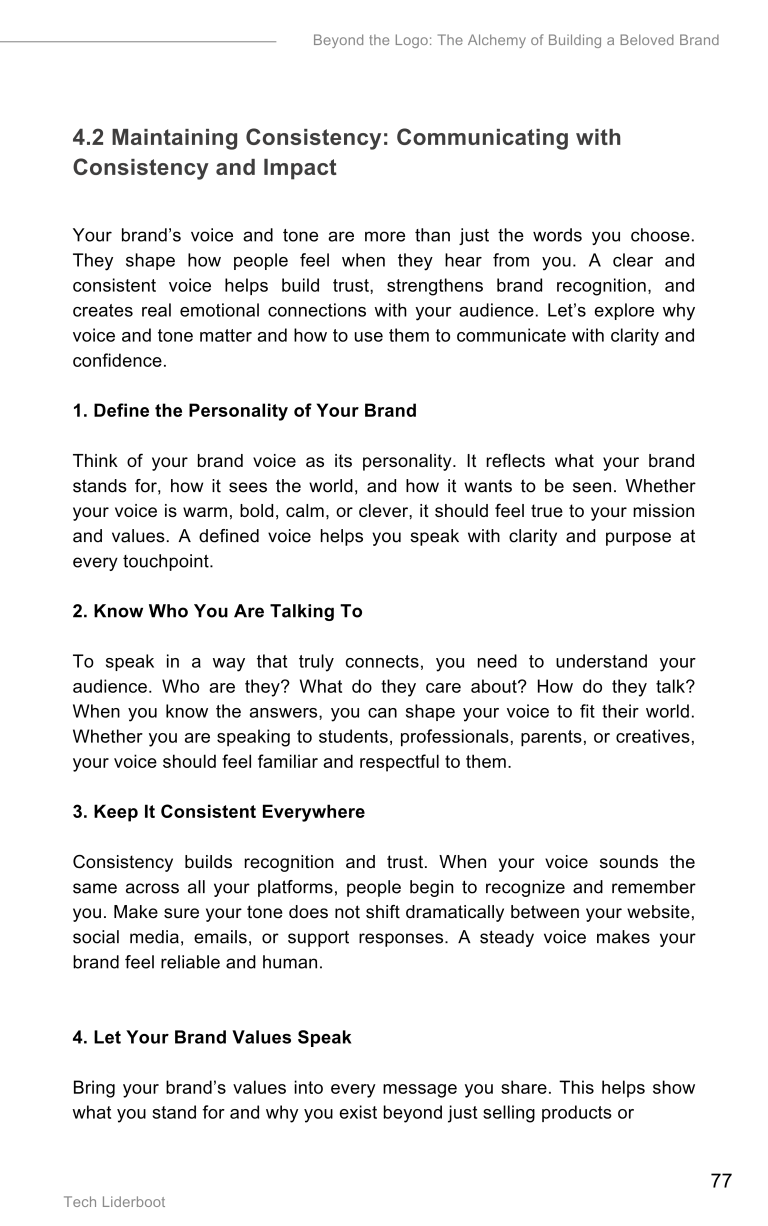 Beyond the Logo: The Alchemy of Building a Beloved Brand

4.2 Maintaining Consistency: Communicating with Consistency and Impact

Your brand's voice and tone are more than just the words you choose. They shape how people feel when they hear from you. A clear and consistent voice helps build trust, strengthens brand recognition, and creates real emotional connections with your audience. Let's explore why voice and tone matter and how to use them to communicate with clarity and confidence.

1. Define the Personality of Your Brand

Think of your brand voice as its personality. It reflects what your brand stands for, how it sees the world, and how it wants to be seen. Whether your voice is warm, bold, calm, or clever, it should feel true to your mission and values. A defined voice helps you speak with clarity and purpose at every touchpoint.

2. Know Who You Are Talking To

To speak in a way that truly connects, you need to understand your audience. Who are they? What do they care about? How do they talk? When you know the answers, you can shape your voice to fit their world. Whether you are speaking to students, professionals, parents, or creatives, your voice should feel familiar and respectful to them.

3. Keep It Consistent Everywhere

Consistency builds recognition and trust. When your voice sounds the same across all your platforms, people begin to recognize and remember you. Make sure your tone does not shift dramatically between your website, social media, emails, or support responses. A steady voice makes your brand feel reliable and human.

4. Let Your Brand Values Speak

Bring your brand's values into every message you share. This helps show what you stand for and why you exist beyond just selling products or

77

Tech Liderboot